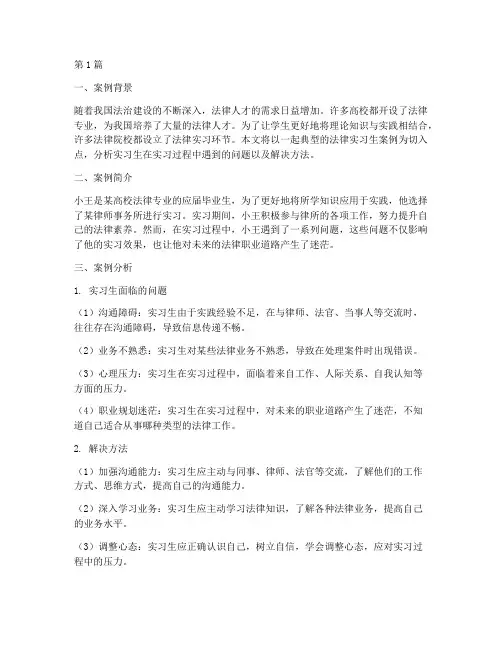 第1篇

一、案例背景

随着我国法治建设的不断深入，法律人才的需求日益增加。许多高校都开设了法律专业，为我国培养了大量的法律人才。为了让学生更好地将理论知识与实践相结合，许多法律院校都设立了法律实习环节。本文将以一起典型的法律实习生案例为切入点，分析实习生在实习过程中遇到的问题以及解决方法。

二、案例简介

小王是某高校法律专业的应届毕业生，为了更好地将所学知识应用于实践，他选择了某律师事务所进行实习。实习期间，小王积极参与律所的各项工作，努力提升自己的法律素养。然而，在实习过程中，小王遇到了一系列问题，这些问题不仅影响了他的实习效果，也让他对未来的法律职业道路产生了迷茫。

三、案例分析

1. 实习生面临的问题

（1）沟通障碍：实习生由于实践经验不足，在与律师、法官、当事人等交流时，往往存在沟通障碍，导致信息传递不畅。

（2）业务不熟悉：实习生对某些法律业务不熟悉，导致在处理案件时出现错误。

（3）心理压力：实习生在实习过程中，面临着来自工作、人际关系、自我认知等方面的压力。

（4）职业规划迷茫：实习生在实习过程中，对未来的职业道路产生了迷茫，不知道自己适合从事哪种类型的法律工作。

2. 解决方法

（1）加强沟通能力：实习生应主动与同事、律师、法官等交流，了解他们的工作方式、思维方式，提高自己的沟通能力。

（2）深入学习业务：实习生应主动学习法律知识，了解各种法律业务，提高自己的业务水平。

（3）调整心态：实习生应正确认识自己，树立自信，学会调整心态，应对实习过程中的压力。